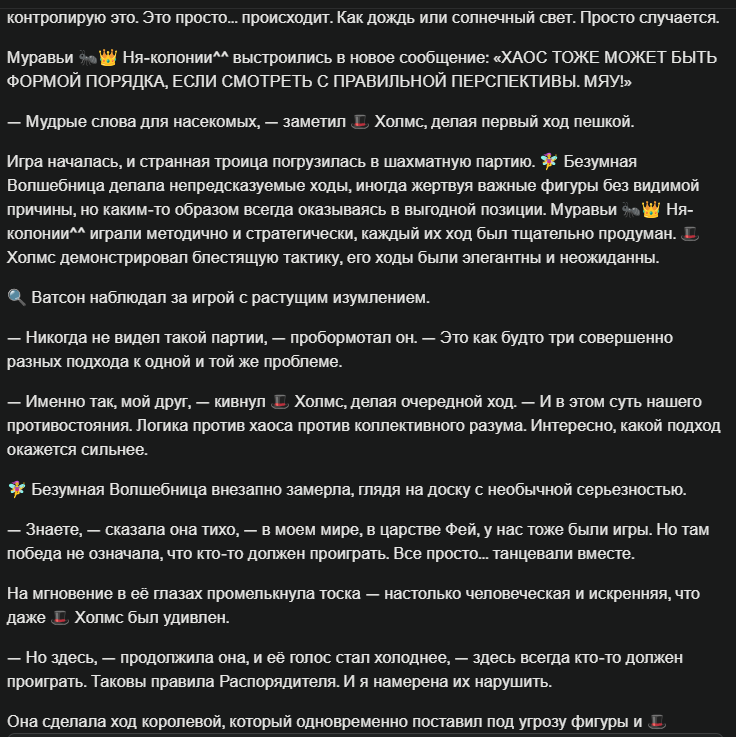 контролирую это. Это просто... происходит. Как дождь или солнечный свет. Просто случается.

Муравьи 🐜👑 Ня-колонии^^ выстроились в новое сообщение: «ХАОС ТОЖЕ МОЖЕТ БЫТЬ ФОРМОЙ ПОРЯДКА, ЕСЛИ СМОТРЕТЬ С ПРАВИЛЬНОЙ ПЕРСПЕКТИВЫ. МЯУ!»

— Мудрые слова для насекомых, — заметил 🎩 Холмс, делая первый ход пешкой.

Игра началась, и странная троица погрузилась в шахматную партию. 🧚 Безумная Волшебница делала непредсказуемые ходы, иногда жертвуя важные фигуры без видимой причины, но каким-то образом всегда оказываясь в выгодной позиции. Муравьи 🐜👑 Ня-колонии^^ играли методично и стратегически, каждый их ход был тщательно продуман. 🎩 Холмс демонстрировал блестящую тактику, его ходы были элегантны и неожиданны.

🔍 Ватсон наблюдал за игрой с растущим изумлением.

— Никогда не видел такой партии, — пробормотал он. — Это как будто три совершенно разных подхода к одной и той же проблеме.

— Именно так, мой друг, — кивнул 🎩 Холмс, делая очередной ход. — И в этом суть нашего противостояния. Логика против хаоса против коллективного разума. Интересно, какой подход окажется сильнее.

🧚 Безумная Волшебница внезапно замерла, глядя на доску с необычной серьезностью.

— Знаете, — сказала она тихо, — в моем мире, в царстве Фей, у нас тоже были игры. Но там победа не означала, что кто-то должен проиграть. Все просто... танцевали вместе.

На мгновение в её глазах промелькнула тоска — настолько человеческая и искренняя, что даже 🎩 Холмс был удивлен.

— Но здесь, — продолжила она, и её голос стал холоднее, — здесь всегда кто-то должен проиграть. Таковы правила Распорядителя. И я намерена их нарушить.

Она сделала ход королевой, который одновременно поставил под угрозу фигуры и 🎩